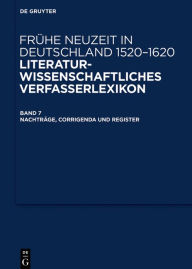 DE GRUYTER

FRÜHE NEUZEIT IN DEUTSCHLAND 1520–1620
LITERATURWISSENSCHAFTLICHES VERFASSERLEXIKON

BAND 7
NACHTRÄGE, CORRIGENDA UND REGISTER

DE
G